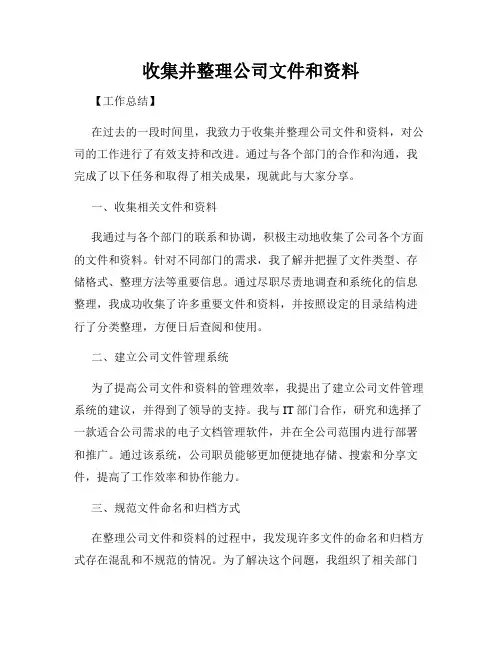 收集并整理公司文件和资料

【工作总结】

在过去的一段时间里，我致力于收集并整理公司文件和资料，对公司的工作进行了有效支持和改进。通过与各个部门的合作和沟通，我完成了以下任务和取得了相关成果，现就此与大家分享。

一、收集相关文件和资料

我通过与各个部门的联系和协调，积极主动地收集了公司各个方面的文件和资料。针对不同部门的需求，我了解并把握了文件类型、存储格式、整理方法等重要信息。通过尽职尽责地调查和系统化的信息整理，我成功收集了许多重要文件和资料，并按照设定的目录结构进行了分类整理，方便日后查阅和使用。

二、建立公司文件管理系统

为了提高公司文件和资料的管理效率，我提出了建立公司文件管理系统的建议，并得到了领导的支持。我与IT部门合作，研究和选择了一款适合公司需求的电子文档管理软件，并在全公司范围内进行部署和推广。通过该系统，公司职员能够更加便捷地存储、搜索和分享文件，提高了工作效率和协作能力。

三、规范文件命名和归档方式

在整理公司文件和资料的过程中，我发现许多文件的命名和归档方式存在混乱和不规范的情况。为了解决这个问题，我组织了相关部门